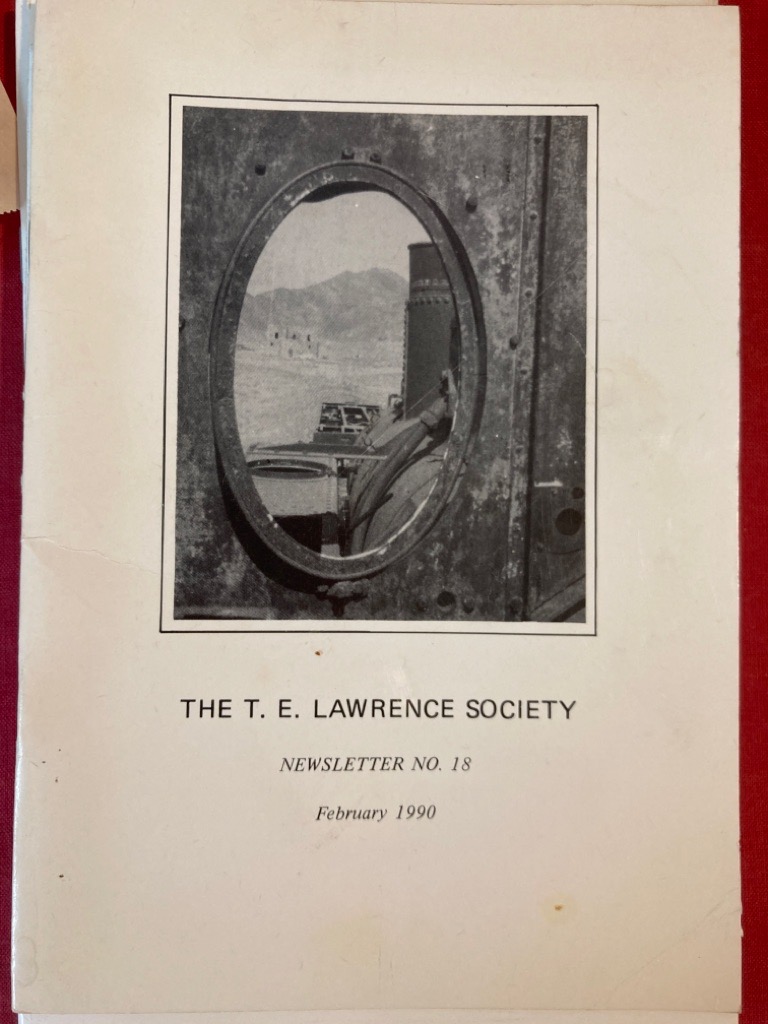 THE T. E. LAWRENCE SOCIETY

NEWSLETTER NO. 18

February 1990